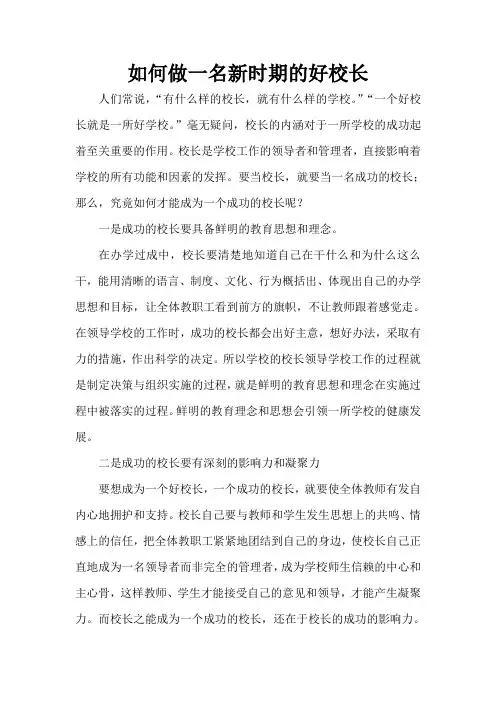 如何做一名新时期的好校长

人们常说，“有什么样的校长，就有什么样的学校。”“一个好校长就是一所好学校。”毫无疑问，校长的内涵对于一所学校的成功起着至关重要的作用。校长是学校工作的领导者和管理者，直接影响着学校的所有功能和因素的发挥。要当校长，就要当一名成功的校长；那么，究竟如何才能成为一个成功的校长呢？

一是成功的校长要具备鲜明的教育思想和理念。

在办学过成中，校长要清楚地知道自己在干什么和为什么这么干，能用清晰的语言、制度、文化、行为概括出、体现出自己的办学思想和目标，让全体教职工看到前方的旗帜，不让教师跟着感觉走。在领导学校的工作时，成功的校长都会出好主意，想好办法，采取有力的措施，作出科学的决定。所以学校的校长领导学校工作的过程就是制定决策与组织实施的过程，就是鲜明的教育思想和理念在实施过程中被落实的过程。鲜明的教育理念和思想会引领一所学校的健康发展。

二是成功的校长要有深刻的影响力和凝聚力

要想成为一个好校长，一个成功的校长，就要使全体教师有发自内心地拥护和支持。校长自己要与教师和学生发生思想上的共鸣、情感上的信任，把全体教职工紧紧地团结到自己的身边，使校长自己正直地成为一名领导者而非完全的管理者，成为学校师生信赖的中心和主心骨，这样教师、学生才能接受自己的意见和领导，才能产生凝聚力。而校长之能成为一个成功的校长，还在于校长的成功的影响力。